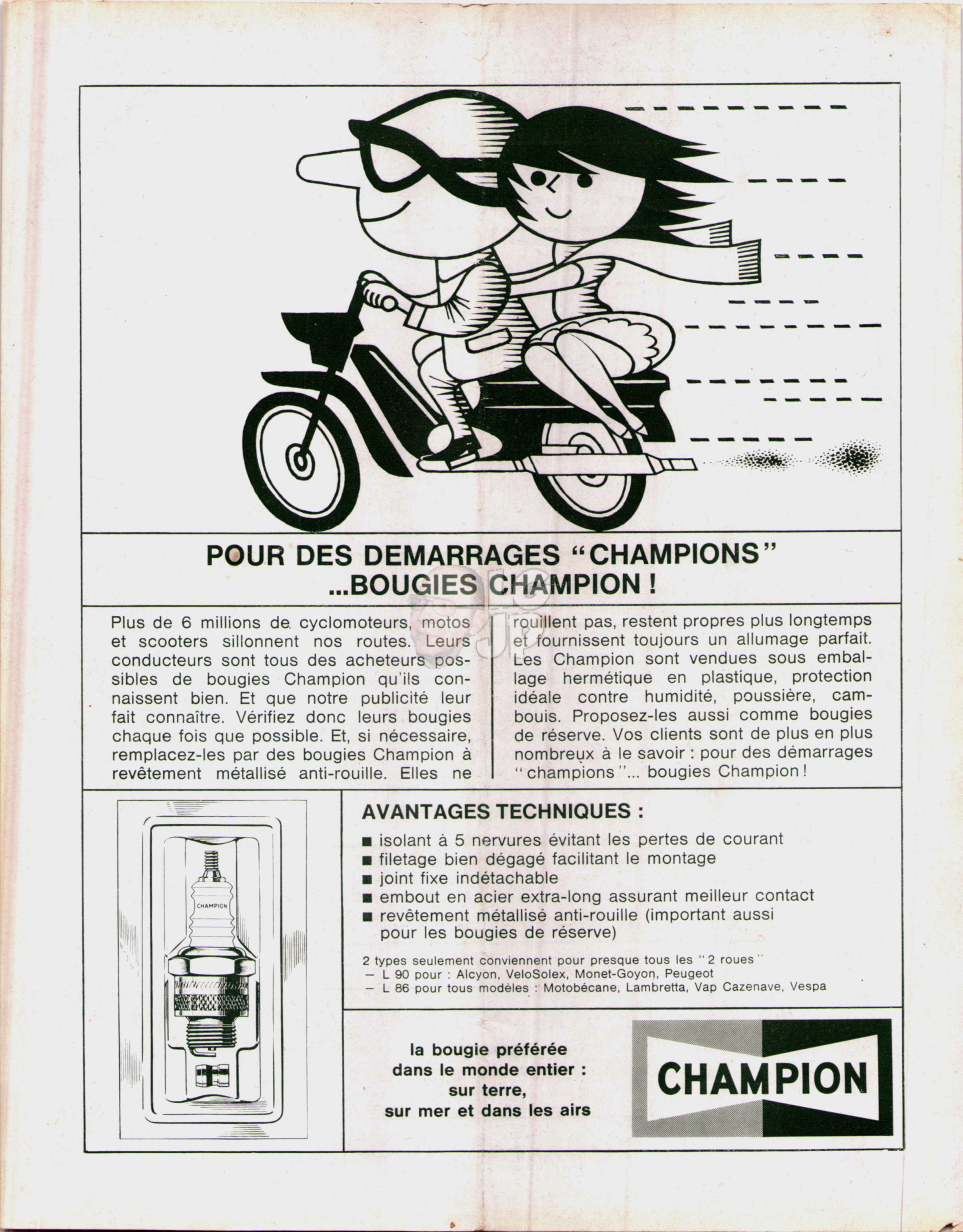 POUR DES DEMARRAGES "CHAMPIONS"
...BOUGIES CHAMPION !

Plus de 6 millions de cyclomoteurs, motos et scooters sillonnent nos routes. Leurs conducteurs sont tous des acheteurs possibles de bougies Champion qu'ils connaissent bien. Et que notre publicité leur fait connaître. Vérifiez donc leurs bougies chaque fois que possible. Et, si nécessaire, remplacez-les par des bougies Champion à revêtement métallisé anti-rouille. Elles ne rouillent pas, restent propres plus longtemps et fournissent toujours un allumage parfait. Les Champion sont vendues sous emballage hermétique en plastique, protection idéale contre humidité, poussière, cambouis. Proposez-les aussi comme bougies de réserve. Vos clients sont de plus en plus nombreux à le savoir : pour des démarrages "champions"... bougies Champion !

CHAMPION

AVANTAGES TECHNIQUES :
■ isolant à 5 nervures évitant les pertes de courant
■ filetage bien dégagé facilitant le montage
■ joint fixe indétachable
■ embout en acier extra-long assurant meilleur contact
■ revêtement métallisé anti-rouille (important aussi pour les bougies de réserve)

2 types seulement conviennent pour presque tous les "2 roues"
— L 90 pour : Alcyon, VeloSolex, Monet-Goyon, Peugeot
— L 86 pour tous modèles : Motobécane, Lambretta, Vap Cazenave, Vespa

la bougie préférée dans le monde entier : sur terre, sur mer et dans les airs

CHAMPION